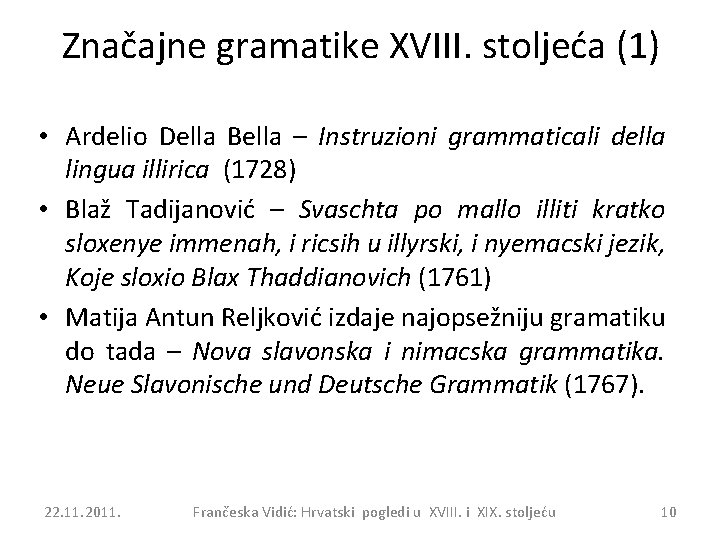 Značajne gramatike XVIII. stoljeća (1)

• Ardelio Della Bella – Instruzioni grammaticali della lingua illirica (1728)
• Blaž Tadijanović – Svaschta po mallo illiti kratko sloxenye immenah, i ricsih u illyrski, i nyemacski jezik, Koje sloxio Blax Thaddianovich (1761)
• Matija Antun Reljković izdaje najopsežniju gramatiku do tada – Nova slavonska i nimacska grammatika. Neue Slavonische und Deutsche Grammatik (1767).

22.11.2011. Frančeska Vidić: Hrvatski pogledi u XVIII. i XIX. stoljeću 10